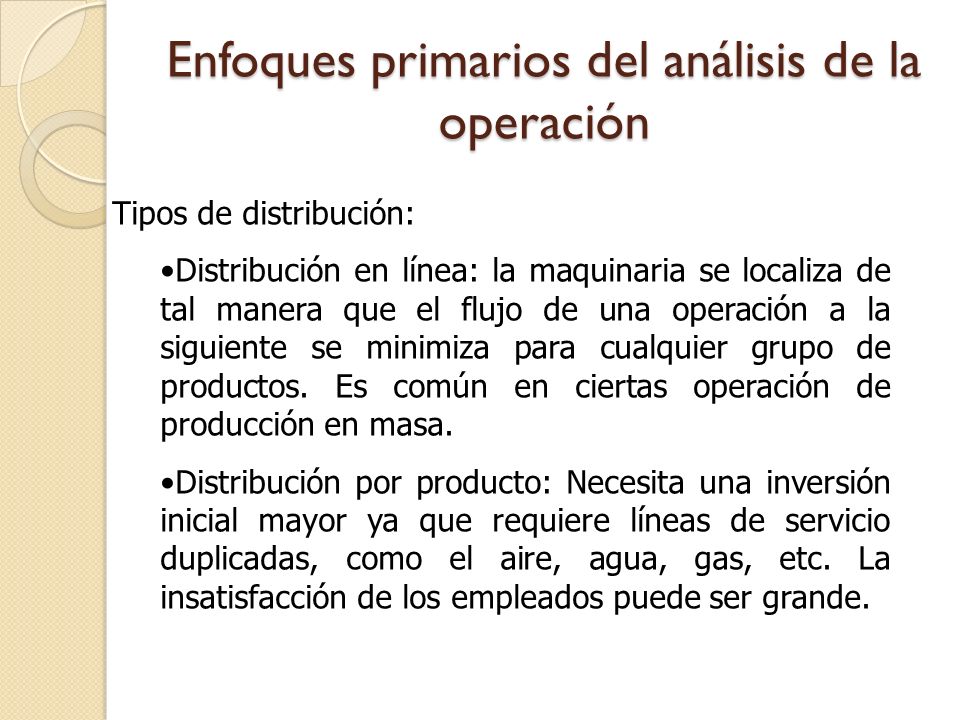 Enfoques primarios del análisis de la operación

Tipos de distribución:

•Distribución en línea: la maquinaria se localiza de tal manera que el flujo de una operación a la siguiente se minimiza para cualquier grupo de productos. Es común en ciertas operación de producción en masa.

•Distribución por producto: Necesita una inversión inicial mayor ya que requiere líneas de servicio duplicadas, como el aire, agua, gas, etc. La insatisfacción de los empleados puede ser grande.